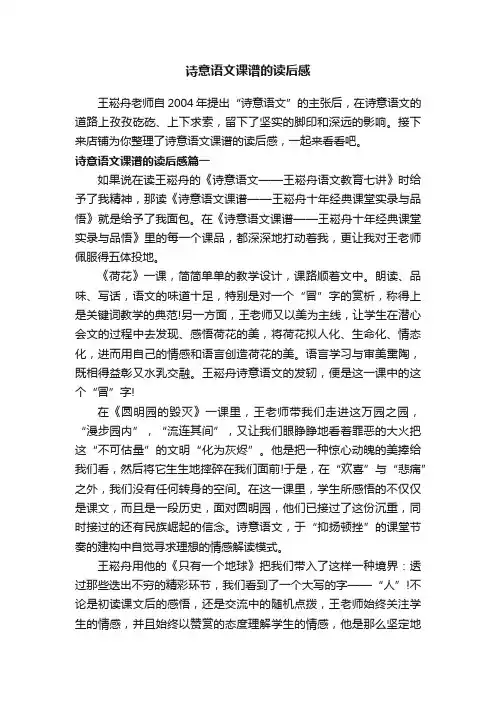 诗意语文课谱的读后感

王崧舟老师自2004年提出“诗意语文”的主张后，在诗意语文的道路上孜孜矻矻、上下求索，留下了坚实的脚印和深远的影响。接下来店铺为你整理了诗意语文课谱的读后感，一起来看看吧。

诗意语文课谱的读后感篇一

如果说在读王崧舟的《诗意语文——王崧舟语文教育七讲》时给予了我精神，那读《诗意语文课谱——王崧舟十年经典课堂实录与品悟》就是给予了我面包。在《诗意语文课谱——王崧舟十年经典课堂实录与品悟》里的每一个课品，都深深地打动着我，更让我对王老师佩服得五体投地。

《荷花》一课，简简单单的教学设计，课路顺着文中。朗读、品味、写话，语文的味道十足，特别是对一个“冒”字的赏析，称得上是关键词教学的典范!另一方面，王老师又以美为主线，让学生在潜心会文的过程中去发现、感悟荷花的美，将荷花拟人化、生命化、情态化，进而用自己的情感和语言创造荷花的美。语言学习与审美熏陶，既相得益彰又水乳交融。王崧舟诗意语文的发轫，便是这一课中的这个“冒”字!

在《圆明园的毁灭》一课里，王老师带我们走进这万园之园，“漫步园内”，“流连其间”，又让我们眼睁睁地看着罪恶的大火把这“不可估量”的文明“化为灰烬”。他是把一种惊心动魄的美捧给我们看，然后将它生生地摔碎在我们面前!于是，在“欢喜”与“悲痛”之外，我们没有任何转身的空间。在这一课里，学生所感悟的不仅仅是课文，而且是一段历史，面对圆明园，他们已接过了这份沉重，同时接过的还有民族崛起的信念。诗意语文，于“抑扬顿挫”的课堂节奏的建构中自觉寻求理想的情感解读模式。

王崧舟用他的《只有一个地球》把我们带入了这样一种境界：透过那些迭出不穷的精彩环节，我们看到了一个大写的字——“人”!不论是初读课文后的感悟，还是交流中的随机点拨，王老师始终关注学生的情感，并且始终以赞赏的态度理解学生的情感，他是那么坚定地